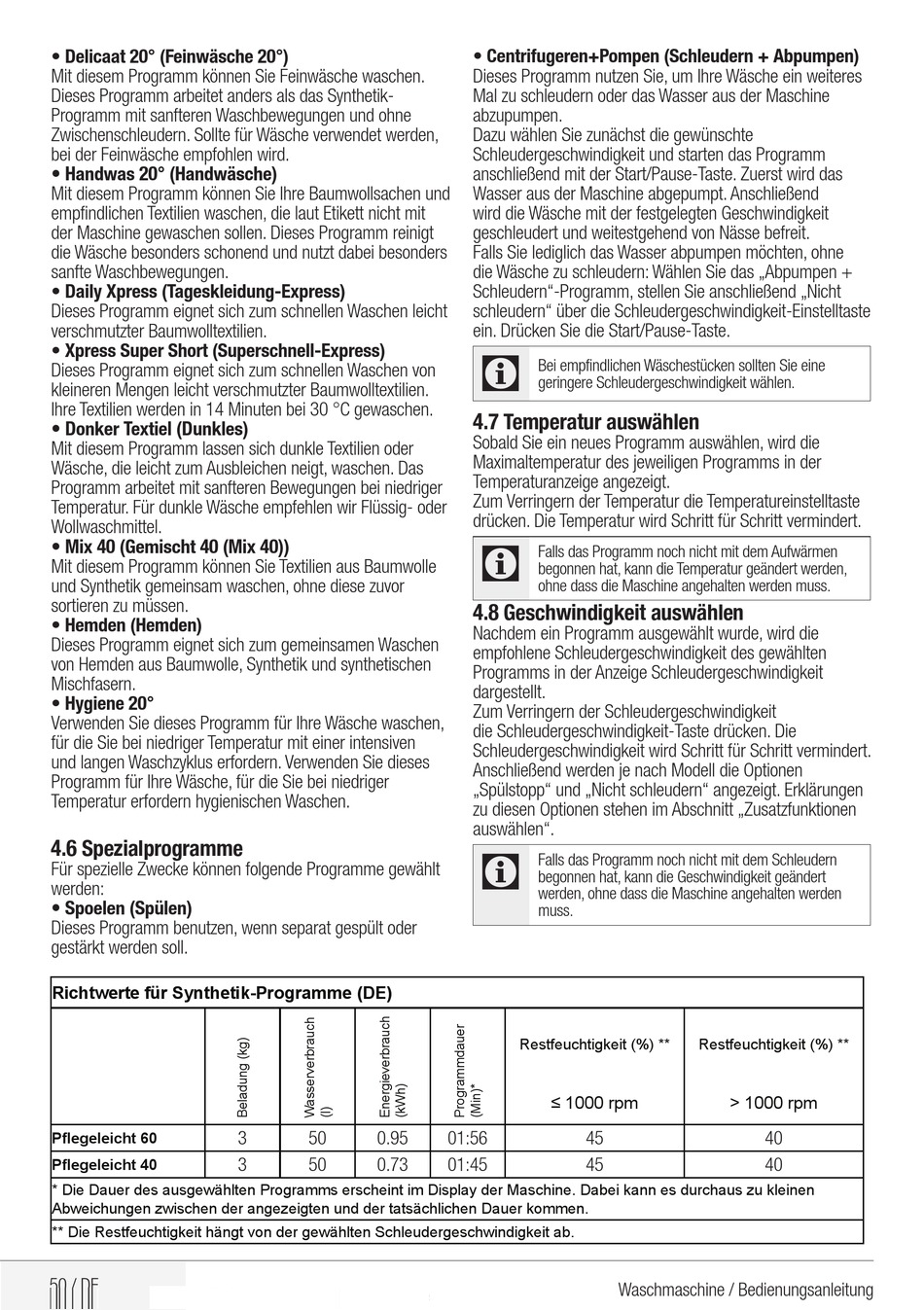 • Delicaat 20° (Feinwäsche 20°)
Mit diesem Programm können Sie Feinwäsche waschen. Dieses Programm arbeitet anders als das Synthetik-Programm mit sanfteren Waschbewegungen und ohne Zwischenschleudern. Sollte für Wäsche verwendet werden, bei der Feinwäsche empfohlen wird.
• Handwas 20° (Handwäsche)
Mit diesem Programm können Sie Ihre Baumwollsachen und empfindlichen Textilien waschen, die laut Etikett nicht mit der Maschine gewaschen sollen. Dieses Programm reinigt die Wäsche besonders schonend und nutzt dabei besonders sanfte Waschbewegungen.
• Daily Xpress (Tageskleidung-Express)
Dieses Programm eignet sich zum schnellen Waschen leicht verschmutzter Baumwolltextilien.
• Xpress Super Short (Superschnell-Express)
Dieses Programm eignet sich zum schnellen Waschen von kleineren Mengen leicht verschmutzter Baumwolltextilien. Ihre Textilien werden in 14 Minuten bei 30 °C gewaschen.
• Donker Textiel (Dunkles)
Mit diesem Programm lassen sich dunkle Textilien oder Wäsche, die leicht zum Ausbleichen neigt, waschen. Das Programm arbeitet mit sanfteren Bewegungen bei niedriger Temperatur. Für dunkle Wäsche empfehlen wir Flüssig- oder Wollwaschmittel.
• Mix 40 (Gemischt 40 (Mix 40))
Mit diesem Programm können Sie Textilien aus Baumwolle und Synthetik gemeinsam waschen, ohne diese zuvor sortieren zu müssen.
• Hemden (Hemden)
Dieses Programm eignet sich zum gemeinsamen Waschen von Hemden aus Baumwolle, Synthetik und synthetischen Mischfasern.
• Hygiene 20°
Verwenden Sie dieses Programm für Ihre Wäsche waschen, für die Sie bei niedriger Temperatur mit einer intensiven und langen Waschzyklus erfordern. Verwenden Sie dieses Programm für Ihre Wäsche, für die Sie bei niedriger Temperatur erfordern hygienischen Waschen.

4.6 Spezialprogramme
Für spezielle Zwecke können folgende Programme gewählt werden:
• Spoelen (Spülen)
Dieses Programm benutzen, wenn separat gespült oder gestärkt werden soll.

• Centrifugeren+Pompen (Schleudern + Abpumpen)
Dieses Programm nutzen Sie, um Ihre Wäsche ein weiteres Mal zu schleudern oder das Wasser aus der Maschine abzupumpen.
Dazu wählen Sie zunächst die gewünschte Schleudergeschwindigkeit und starten das Programm anschließend mit der Start/Pause-Taste. Zuerst wird das Wasser aus der Maschine abgepumpt. Anschließend wird die Wäsche mit der festgelegten Geschwindigkeit geschleudert und weitestgehend von Nässe befreit.
Falls Sie lediglich das Wasser abpumpen möchten, ohne die Wäsche zu schleudern: Wählen Sie das „Abpumpen + Schleudern“-Programm, stellen Sie anschließend „Nicht schleudern“ über die Schleudergeschwindigkeit-Einstelltaste ein. Drücken Sie die Start/Pause-Taste.

Bei empfindlichen Wäschestücken sollten Sie eine geringere Schleudergeschwindigkeit wählen.

4.7 Temperatur auswählen
Sobald Sie ein neues Programm auswählen, wird die Maximaltemperatur des jeweiligen Programms in der Temperaturanzeige angezeigt.
Zum Verringern der Temperatur die Temperatureinstelltaste drücken. Die Temperatur wird Schritt für Schritt vermindert.

Falls das Programm noch nicht mit dem Aufwärmen begonnen hat, kann die Temperatur geändert werden, ohne dass die Maschine angehalten werden muss.

4.8 Geschwindigkeit auswählen
Nachdem ein Programm ausgewählt wurde, wird die empfohlene Schleudergeschwindigkeit des gewählten Programms in der Anzeige Schleudergeschwindigkeit dargestellt.
Zum Verringern der Schleudergeschwindigkeit die Schleudergeschwindigkeit-Taste drücken. Die Schleudergeschwindigkeit wird Schritt für Schritt vermindert. Anschließend werden je nach Modell die Optionen „Spülstopp“ und „Nicht schleudern“ angezeigt. Erklärungen zu diesen Optionen stehen im Abschnitt „Zusatzfunktionen auswählen“.

Falls das Programm noch nicht mit dem Schleudern begonnen hat, kann die Geschwindigkeit geändert werden, ohne dass die Maschine angehalten werden muss.

Richtwerte für Synthetik-Programme (DE)

| | Beladung (kg) | Wasserverbrauch (l) | Energieverbrauch (kWh) | Programmdauer (Min)* | Restfeuchtigkeit (%) ** ≤ 1000 rpm | Restfeuchtigkeit (%) ** > 1000 rpm |
|---|---|---|---|---|---|---|
| Pflegeleicht 60 | 3 | 50 | 0.95 | 01:56 | 45 | 40 |
| Pflegeleicht 40 | 3 | 50 | 0.73 | 01:45 | 45 | 40 |

* Die Dauer des ausgewählten Programms erscheint im Display der Maschine. Dabei kann es durchaus zu kleinen Abweichungen zwischen der angezeigten und der tatsächlichen Dauer kommen.
** Die Restfeuchtigkeit hängt von der gewählten Schleudergeschwindigkeit ab.

50 / DE
Waschmaschine / Bedienungsanleitung